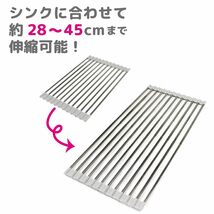 シンクに合わせて
約 28～45cmまで
伸縮可能！